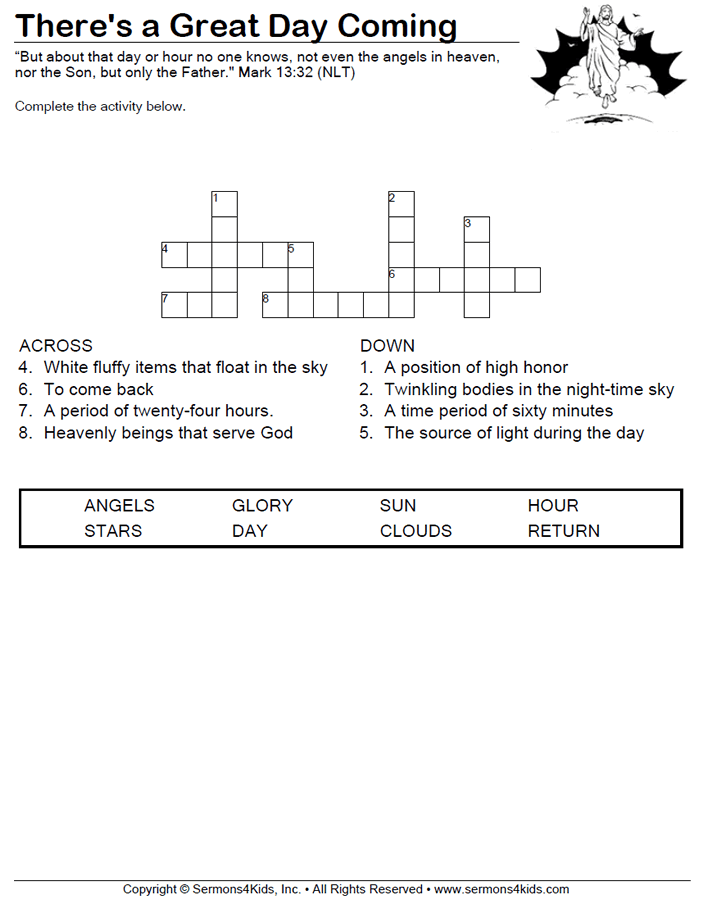 There's a Great Day Coming

"But about that day or hour no one knows, not even the angels in heaven, nor the Son, but only the Father." Mark 13:32 (NLT)

Complete the activity below.

1 2 3 4 5 6 7 8

ACROSS
4. White fluffy items that float in the sky
6. To come back
7. A period of twenty-four hours.
8. Heavenly beings that serve God

DOWN
1. A position of high honor
2. Twinkling bodies in the night-time sky
3. A time period of sixty minutes
5. The source of light during the day

| ANGELS | GLORY | SUN | HOUR |
|---|---|---|---|
| STARS | DAY | CLOUDS | RETURN |

Copyright © Sermons4Kids, Inc. • All Rights Reserved • www.sermons4kids.com